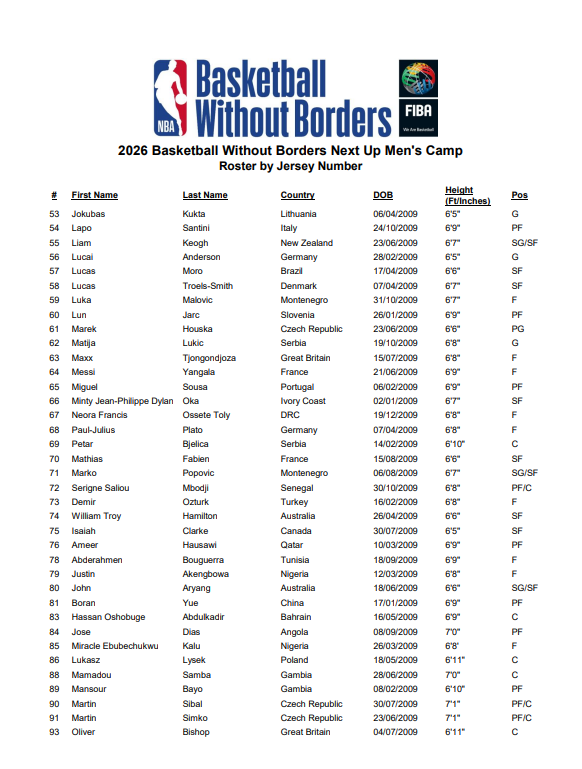 NBA Basketball Without Borders FIBA We Are Basketball

2026 Basketball Without Borders Next Up Men's Camp
Roster by Jersey Number

| # | First Name | Last Name | Country | DOB | Height (Ft/Inches) | Pos |
|---|---|---|---|---|---|---|
| 53 | Jokubas | Kukta | Lithuania | 06/04/2009 | 6'5" | G |
| 54 | Lapo | Santini | Italy | 24/10/2009 | 6'9" | PF |
| 55 | Liam | Keogh | New Zealand | 23/06/2009 | 6'7" | SG/SF |
| 56 | Lucai | Anderson | Germany | 28/02/2009 | 6'5" | G |
| 57 | Lucas | Moro | Brazil | 17/04/2009 | 6'6" | SF |
| 58 | Lucas | Troels-Smith | Denmark | 07/04/2009 | 6'7" | SF |
| 59 | Luka | Malovic | Montenegro | 31/10/2009 | 6'7" | F |
| 60 | Lun | Jarc | Slovenia | 26/01/2009 | 6'9" | PF |
| 61 | Marek | Houska | Czech Republic | 23/06/2009 | 6'6" | PG |
| 62 | Matija | Lukic | Serbia | 19/10/2009 | 6'8" | G |
| 63 | Maxx | Tjongondjoza | Great Britain | 15/07/2009 | 6'8" | F |
| 64 | Messi | Yangala | France | 21/06/2009 | 6'9" | F |
| 65 | Miguel | Sousa | Portugal | 06/02/2009 | 6'9" | PF |
| 66 | Minty Jean-Philippe Dylan | Oka | Ivory Coast | 02/01/2009 | 6'7" | SF |
| 67 | Neora Francis | Ossete Toly | DRC | 19/12/2009 | 6'8" | F |
| 68 | Paul-Julius | Plato | Germany | 07/04/2009 | 6'8" | F |
| 69 | Petar | Bjelica | Serbia | 14/02/2009 | 6'10" | C |
| 70 | Mathias | Fabien | France | 15/08/2009 | 6'6" | SF |
| 71 | Marko | Popovic | Montenegro | 06/08/2009 | 6'7" | SG/SF |
| 72 | Serigne Saliou | Mbodji | Senegal | 30/10/2009 | 6'8" | PF/C |
| 73 | Demir | Ozturk | Turkey | 16/02/2009 | 6'8" | F |
| 74 | William Troy | Hamilton | Australia | 26/04/2009 | 6'6" | SF |
| 75 | Isaiah | Clarke | Canada | 30/07/2009 | 6'5" | SF |
| 76 | Ameer | Hausawi | Qatar | 10/03/2009 | 6'9" | PF |
| 78 | Abderahmen | Bouguerra | Tunisia | 18/09/2009 | 6'9" | F |
| 79 | Justin | Akengbowa | Nigeria | 12/03/2009 | 6'8" | F |
| 80 | John | Aryang | Australia | 18/06/2009 | 6'6" | SG/SF |
| 81 | Boran | Yue | China | 17/01/2009 | 6'9" | PF |
| 83 | Hassan Oshobuge | Abdulkadir | Bahrain | 16/05/2009 | 6'9" | C |
| 84 | Jose | Dias | Angola | 08/09/2009 | 7'0" | PF |
| 85 | Miracle Ebubechukwu | Kalu | Nigeria | 26/03/2009 | 6'8' | F |
| 86 | Lukasz | Lysek | Poland | 18/05/2009 | 6'11" | C |
| 88 | Mamadou | Samba | Gambia | 28/06/2009 | 7'0" | C |
| 89 | Mansour | Bayo | Gambia | 08/02/2009 | 6'10" | PF |
| 90 | Martin | Sibal | Czech Republic | 30/07/2009 | 7'1" | PF/C |
| 91 | Martin | Simko | Czech Republic | 23/06/2009 | 7'1" | PF/C |
| 93 | Oliver | Bishop | Great Britain | 04/07/2009 | 6'11" | C |